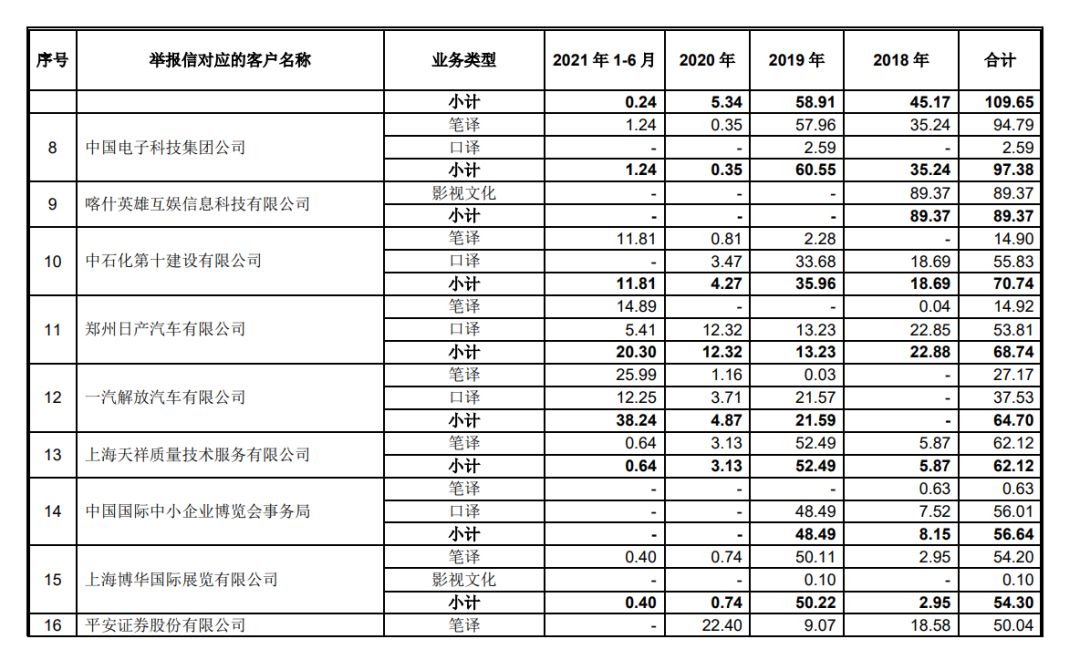 | 序号 | 举报信对应的客户名称 | 业务类型 | 2021 年 1-6 月 | 2020 年 | 2019 年 | 2018 年 | 合计 |
|---|---|---|---|---|---|---|---|
| | | 小计 | 0.24 | 5.34 | 58.91 | 45.17 | 109.65 |
| 8 | 中国电子科技集团公司 | 笔译 | 1.24 | 0.35 | 57.96 | 35.24 | 94.79 |
| | | 口译 | - | - | 2.59 | - | 2.59 |
| | | 小计 | 1.24 | 0.35 | 60.55 | 35.24 | 97.38 |
| 9 | 喀什英雄互娱信息科技有限公司 | 影视文化 | - | - | - | 89.37 | 89.37 |
| | | 小计 | - | - | - | 89.37 | 89.37 |
| 10 | 中石化第十建设有限公司 | 笔译 | 11.81 | 0.81 | 2.28 | - | 14.90 |
| | | 口译 | - | 3.47 | 33.68 | 18.69 | 55.83 |
| | | 小计 | 11.81 | 4.27 | 35.96 | 18.69 | 70.74 |
| 11 | 郑州日产汽车有限公司 | 笔译 | 14.89 | - | - | 0.04 | 14.92 |
| | | 口译 | 5.41 | 12.32 | 13.23 | 22.85 | 53.81 |
| | | 小计 | 20.30 | 12.32 | 13.23 | 22.88 | 68.74 |
| 12 | 一汽解放汽车有限公司 | 笔译 | 25.99 | 1.16 | 0.03 | - | 27.17 |
| | | 口译 | 12.25 | 3.71 | 21.57 | - | 37.53 |
| | | 小计 | 38.24 | 4.87 | 21.59 | - | 64.70 |
| 13 | 上海天祥质量技术服务有限公司 | 笔译 | 0.64 | 3.13 | 52.49 | 5.87 | 62.12 |
| | | 小计 | 0.64 | 3.13 | 52.49 | 5.87 | 62.12 |
| 14 | 中国国际中小企业博览会事务局 | 笔译 | - | - | - | 0.63 | 0.63 |
| | | 口译 | - | - | 48.49 | 7.52 | 56.01 |
| | | 小计 | - | - | 48.49 | 8.15 | 56.64 |
| 15 | 上海博华国际展览有限公司 | 笔译 | 0.40 | 0.74 | 50.11 | 2.95 | 54.20 |
| | | 影视文化 | - | - | 0.10 | - | 0.10 |
| | | 小计 | 0.40 | 0.74 | 50.22 | 2.95 | 54.30 |
| 16 | 平安证券股份有限公司 | 笔译 | - | 22.40 | 9.07 | 18.58 | 50.04 |